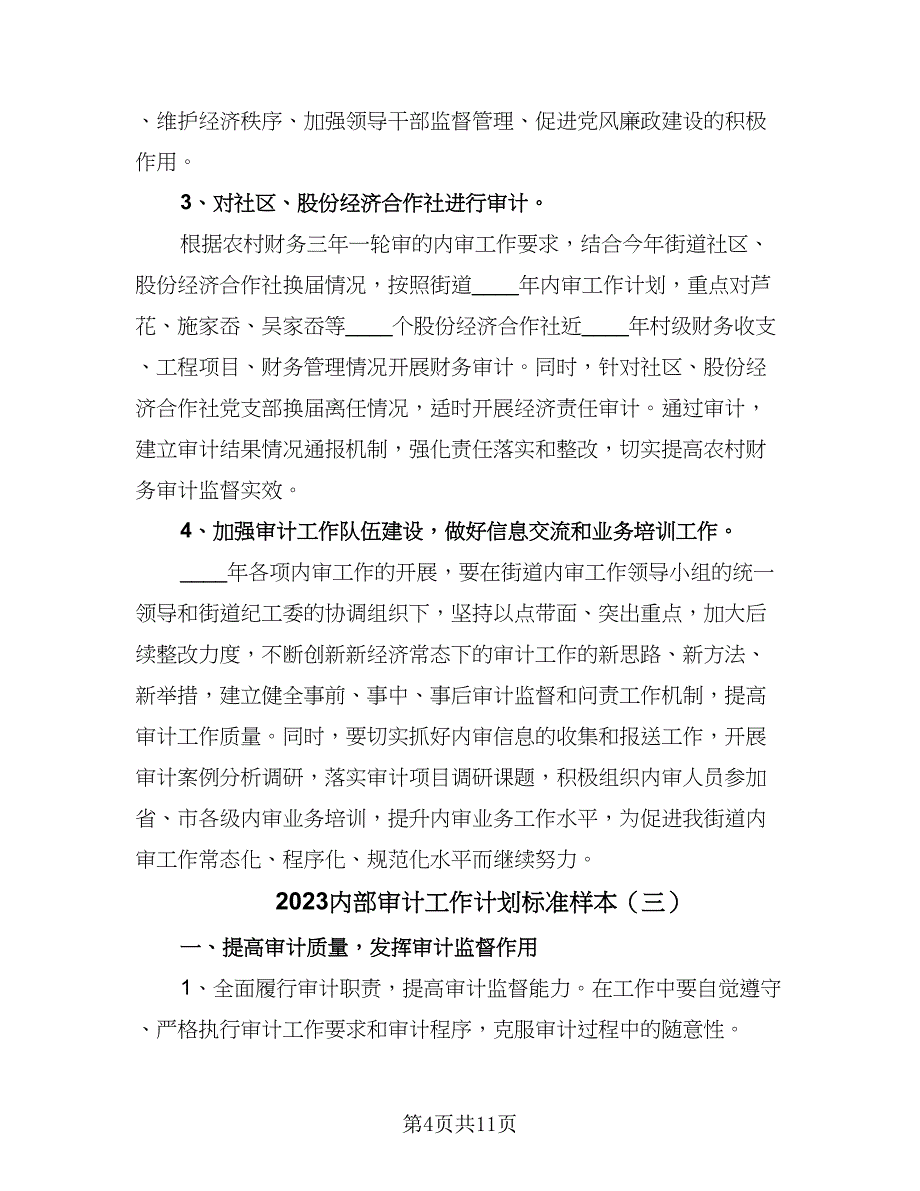 、维护经济秩序、加强领导干部监督管理、促进党风廉政建设的积极作用。

3、对社区、股份经济合作社进行审计。

根据农村财务三年一轮审的内审工作要求，结合今年街道社区、股份经济合作社换届情况，按照街道____年内审工作计划，重点对芦花、施家岙、吴家岙等____个股份经济合作社近____年村级财务收支、工程项目、财务管理情况开展财务审计。同时，针对社区、股份经济合作社党支部换届离任情况，适时开展经济责任审计。通过审计，建立审计结果情况通报机制，强化责任落实和整改，切实提高农村财务审计监督实效。

4、加强审计工作队伍建设，做好信息交流和业务培训工作。

____年各项内审工作的开展，要在街道内审工作领导小组的统一领导和街道纪工委的协调组织下，坚持以点带面、突出重点，加大后续整改力度，不断创新新经济常态下的审计工作的新思路、新方法、新举措，建立健全事前、事中、事后审计监督和问责工作机制，提高审计工作质量。同时，要切实抓好内审信息的收集和报送工作，开展审计案例分析调研，落实审计项目调研课题，积极组织内审人员参加省、市各级内审业务培训，提升内审业务工作水平，为促进我街道内审工作常态化、程序化、规范化水平而继续努力。

2023内部审计工作计划标准样本（三）

一、提高审计质量，发挥审计监督作用

1、全面履行审计职责，提高审计监督能力。在工作中要自觉遵守、严格执行审计工作要求和审计程序，克服审计过程中的随意性。

第4页共11页